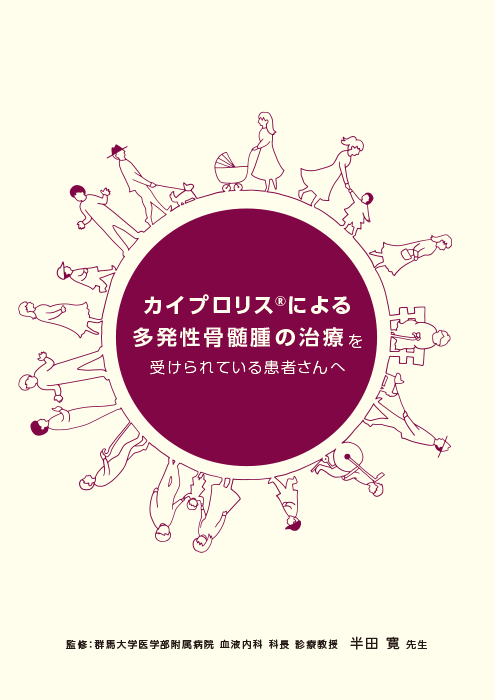 カイプロリス®による
多発性骨髄腫の治療を
受けられている患者さんへ

監修：群馬大学医学部附属病院 血液内科 科長 診療教授 半田 寛 先生